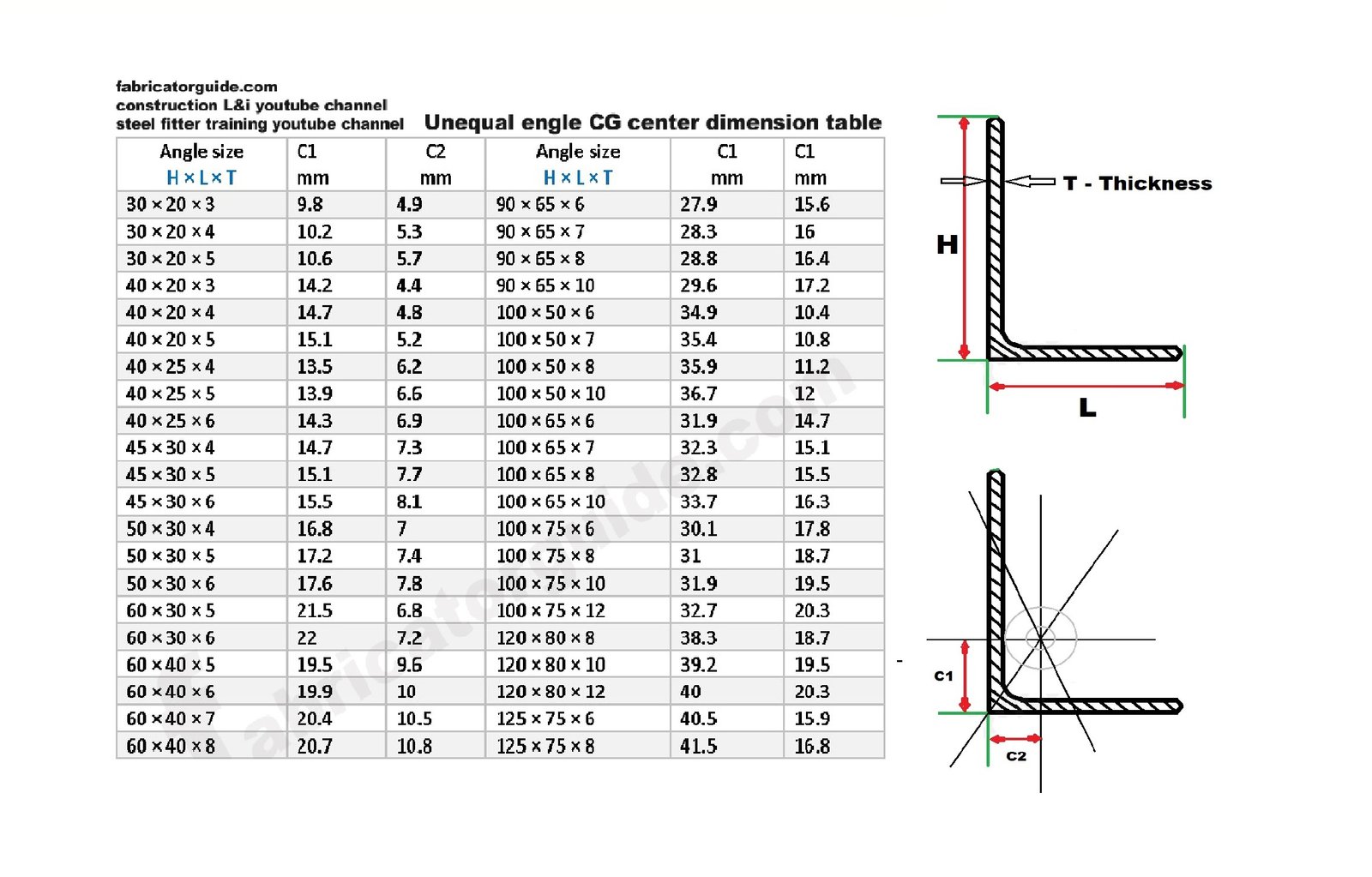 fabricatorguide.com
construction L&i youtube channel
steel fitter training youtube channel

Unequal engle CG center dimension table

| Angle size H × L × T | C1 mm | C2 mm | Angle size H × L × T | C1 mm | C1 mm |
|---|---|---|---|---|---|
| 30 × 20 × 3 | 9.8 | 4.9 | 90 × 65 × 6 | 27.9 | 15.6 |
| 30 × 20 × 4 | 10.2 | 5.3 | 90 × 65 × 7 | 28.3 | 16 |
| 30 × 20 × 5 | 10.6 | 5.7 | 90 × 65 × 8 | 28.8 | 16.4 |
| 40 × 20 × 3 | 14.2 | 4.4 | 90 × 65 × 10 | 29.6 | 17.2 |
| 40 × 20 × 4 | 14.7 | 4.8 | 100 × 50 × 6 | 34.9 | 10.4 |
| 40 × 20 × 5 | 15.1 | 5.2 | 100 × 50 × 7 | 35.4 | 10.8 |
| 40 × 25 × 4 | 13.5 | 6.2 | 100 × 50 × 8 | 35.9 | 11.2 |
| 40 × 25 × 5 | 13.9 | 6.6 | 100 × 50 × 10 | 36.7 | 12 |
| 40 × 25 × 6 | 14.3 | 6.9 | 100 × 65 × 6 | 31.9 | 14.7 |
| 45 × 30 × 4 | 14.7 | 7.3 | 100 × 65 × 7 | 32.3 | 15.1 |
| 45 × 30 × 5 | 15.1 | 7.7 | 100 × 65 × 8 | 32.8 | 15.5 |
| 45 × 30 × 6 | 15.5 | 8.1 | 100 × 65 × 10 | 33.7 | 16.3 |
| 50 × 30 × 4 | 16.8 | 7 | 100 × 75 × 6 | 30.1 | 17.8 |
| 50 × 30 × 5 | 17.2 | 7.4 | 100 × 75 × 8 | 31 | 18.7 |
| 50 × 30 × 6 | 17.6 | 7.8 | 100 × 75 × 10 | 31.9 | 19.5 |
| 60 × 30 × 5 | 21.5 | 6.8 | 100 × 75 × 12 | 32.7 | 20.3 |
| 60 × 30 × 6 | 22 | 7.2 | 120 × 80 × 8 | 38.3 | 18.7 |
| 60 × 40 × 5 | 19.5 | 9.6 | 120 × 80 × 10 | 39.2 | 19.5 |
| 60 × 40 × 6 | 19.9 | 10 | 120 × 80 × 12 | 40 | 20.3 |
| 60 × 40 × 7 | 20.4 | 10.5 | 125 × 75 × 6 | 40.5 | 15.9 |
| 60 × 40 × 8 | 20.7 | 10.8 | 125 × 75 × 8 | 41.5 | 16.8 |

fabricatorguide.com

T - Thickness
H
L
C1
C2